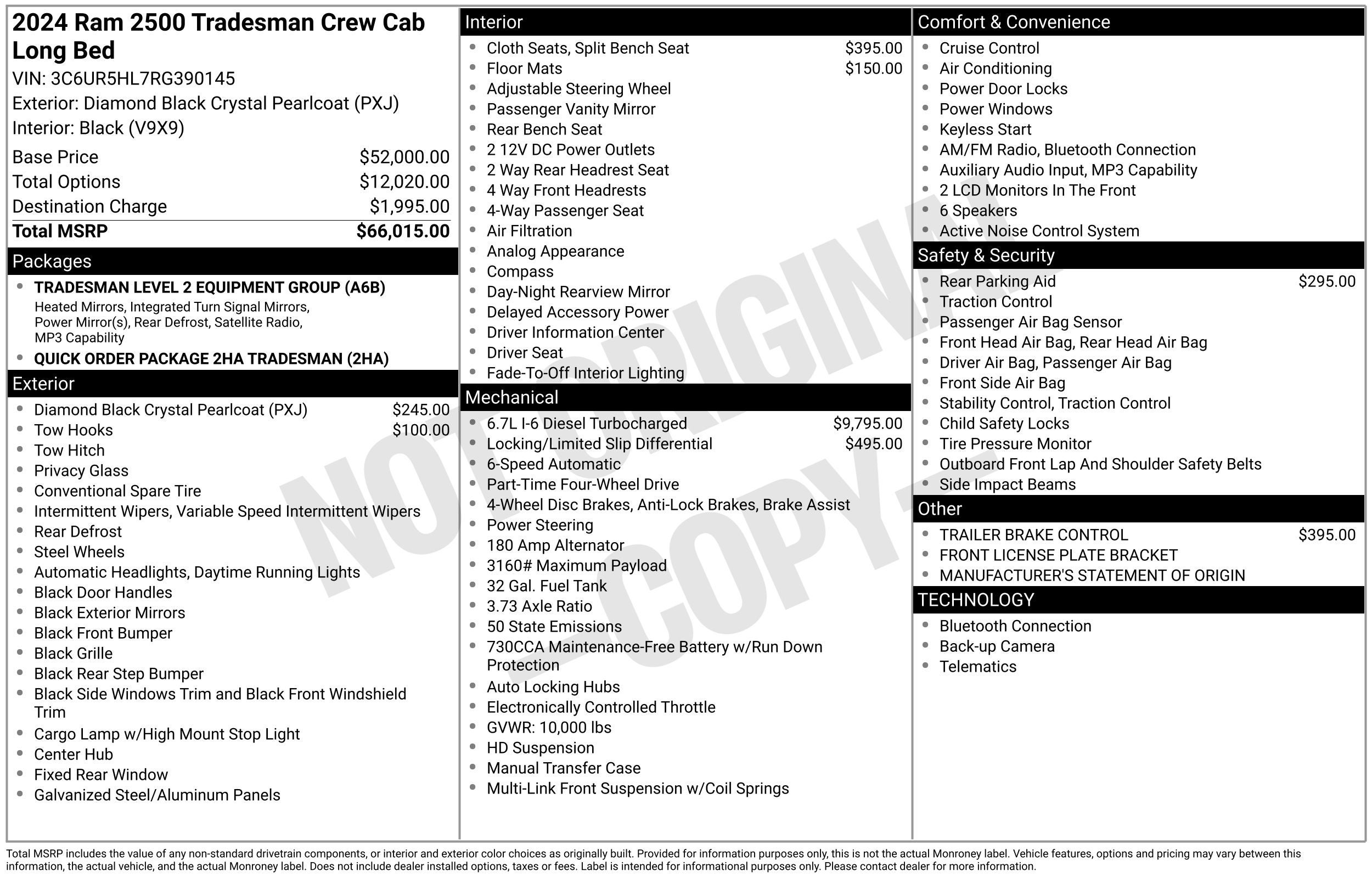 2024 Ram 2500 Tradesman Crew Cab Long Bed

VIN: 3C6UR5HL7RG390145
Exterior: Diamond Black Crystal Pearlcoat (PXJ)
Interior: Black (V9X9)

Base Price $52,000.00
Total Options $12,020.00
Destination Charge $1,995.00
Total MSRP $66,015.00

Packages

• TRADESMAN LEVEL 2 EQUIPMENT GROUP (A6B)
Heated Mirrors, Integrated Turn Signal Mirrors, Power Mirror(s), Rear Defrost, Satellite Radio, MP3 Capability
• QUICK ORDER PACKAGE 2HA TRADESMAN (2HA)

Exterior

• Diamond Black Crystal Pearlcoat (PXJ) $245.00
• Tow Hooks $100.00
• Tow Hitch
• Privacy Glass
• Conventional Spare Tire
• Intermittent Wipers, Variable Speed Intermittent Wipers
• Rear Defrost
• Steel Wheels
• Automatic Headlights, Daytime Running Lights
• Black Door Handles
• Black Exterior Mirrors
• Black Front Bumper
• Black Grille
• Black Rear Step Bumper
• Black Side Windows Trim and Black Front Windshield Trim
• Cargo Lamp w/High Mount Stop Light
• Center Hub
• Fixed Rear Window
• Galvanized Steel/Aluminum Panels

Interior

• Cloth Seats, Split Bench Seat $395.00
• Floor Mats $150.00
• Adjustable Steering Wheel
• Passenger Vanity Mirror
• Rear Bench Seat
• 2 12V DC Power Outlets
• 2 Way Rear Headrest Seat
• 4 Way Front Headrests
• 4-Way Passenger Seat
• Air Filtration
• Analog Appearance
• Compass
• Day-Night Rearview Mirror
• Delayed Accessory Power
• Driver Information Center
• Driver Seat
• Fade-To-Off Interior Lighting

Mechanical

• 6.7L I-6 Diesel Turbocharged $9,795.00
• Locking/Limited Slip Differential $495.00
• 6-Speed Automatic
• Part-Time Four-Wheel Drive
• 4-Wheel Disc Brakes, Anti-Lock Brakes, Brake Assist
• Power Steering
• 180 Amp Alternator
• 3160# Maximum Payload
• 32 Gal. Fuel Tank
• 3.73 Axle Ratio
• 50 State Emissions
• 730CCA Maintenance-Free Battery w/Run Down Protection
• Auto Locking Hubs
• Electronically Controlled Throttle
• GVWR: 10,000 lbs
• HD Suspension
• Manual Transfer Case
• Multi-Link Front Suspension w/Coil Springs

Comfort & Convenience

• Cruise Control
• Air Conditioning
• Power Door Locks
• Power Windows
• Keyless Start
• AM/FM Radio, Bluetooth Connection
• Auxiliary Audio Input, MP3 Capability
• 2 LCD Monitors In The Front
• 6 Speakers
• Active Noise Control System

Safety & Security

• Rear Parking Aid $295.00
• Traction Control
• Passenger Air Bag Sensor
• Front Head Air Bag, Rear Head Air Bag
• Driver Air Bag, Passenger Air Bag
• Front Side Air Bag
• Stability Control, Traction Control
• Child Safety Locks
• Tire Pressure Monitor
• Outboard Front Lap And Shoulder Safety Belts
• Side Impact Beams

Other

• TRAILER BRAKE CONTROL $395.00
• FRONT LICENSE PLATE BRACKET
• MANUFACTURER'S STATEMENT OF ORIGIN

TECHNOLOGY

• Bluetooth Connection
• Back-up Camera
• Telematics

Total MSRP includes the value of any non-standard drivetrain components, or interior and exterior color choices as originally built. Provided for information purposes only, this is not the actual Monroney label. Vehicle features, options and pricing may vary between this information, the actual vehicle, and the actual Monroney label. Does not include dealer installed options, taxes or fees. Label is intended for informational purposes only. Please contact dealer for more information.

NOT ORIGINAL - COPY -